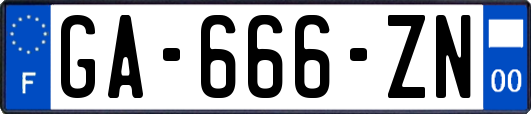 F
GA-666-ZN
00